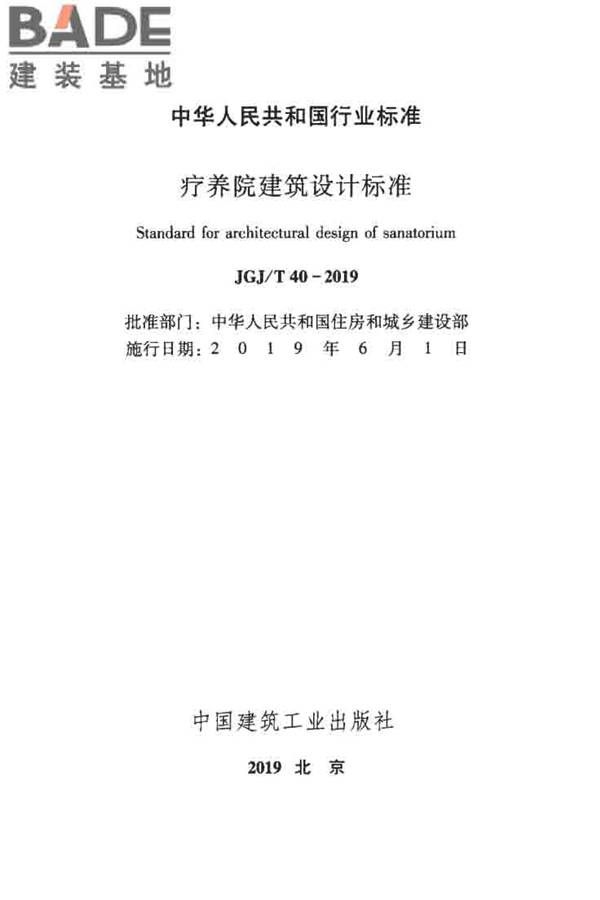 BADE
建装基地

中华人民共和国行业标准

疗养院建筑设计标准

Standard for architectural design of sanatorium

JGJ/T 40 - 2019

批准部门：中华人民共和国住房和城乡建设部
施行日期：2 0 1 9 年 6 月 1 日

中国建筑工业出版社

2019 北 京